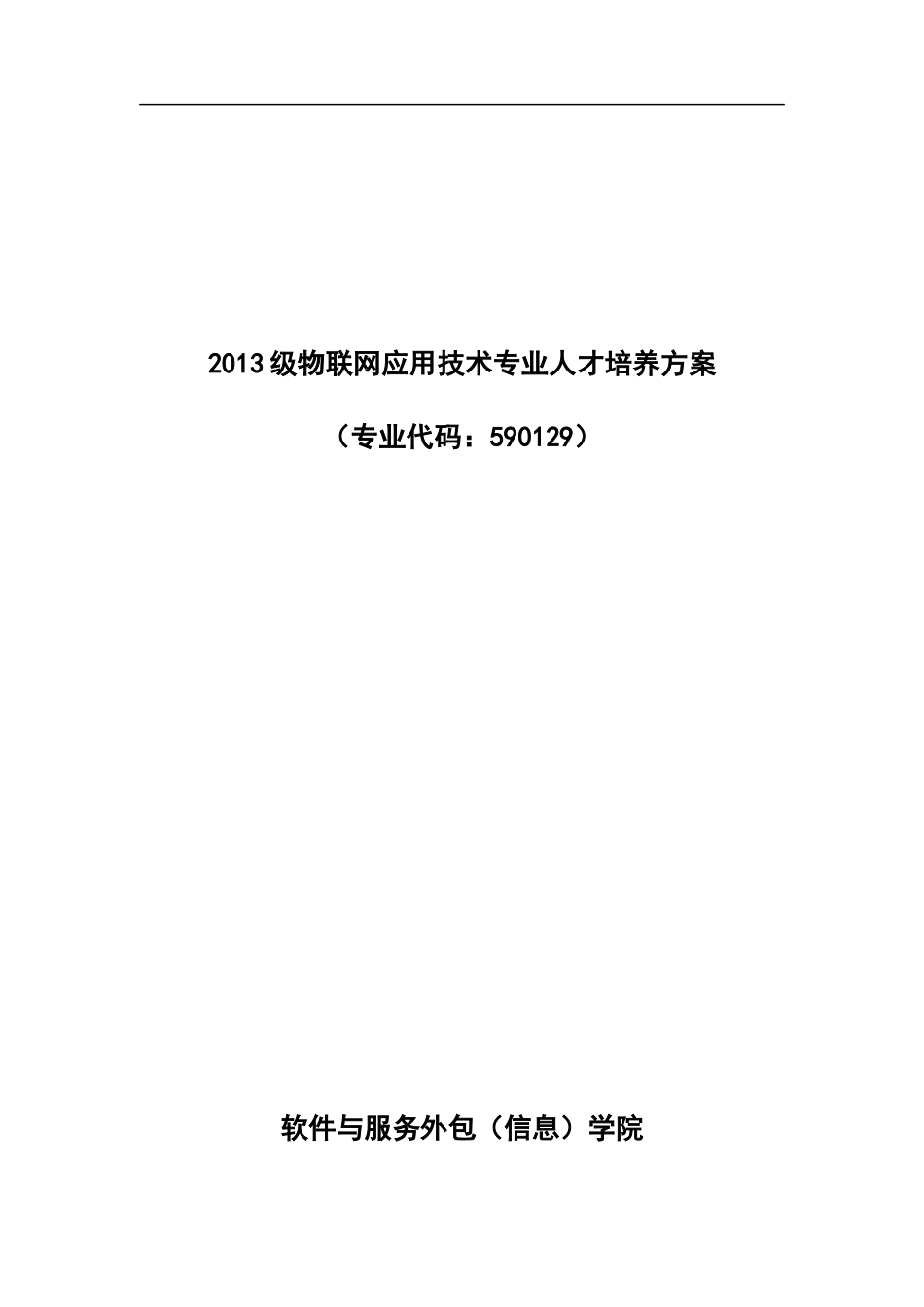 2013级物联网应用技术专业人才培养方案

（专业代码：590129）

软件与服务外包（信息）学院